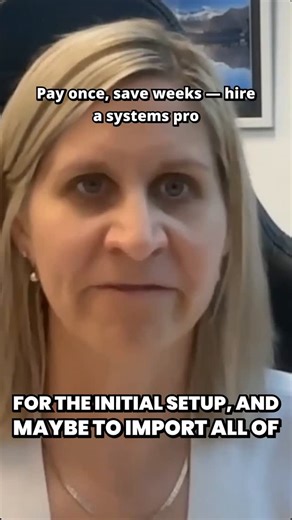 Pay once, save weeks — hire a systems pro

FOR THE INITIAL SETUP, AND MAYBE TO IMPORT ALL OF